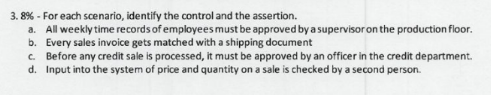 3. 8% - For each scenario, identify the control and the assertion.
a. All weekly time records of employees must be approved by a supervisor on the production floor.
b. Every sales invoice gets matched with a shipping document
c. Before any credit sale is processed, it must be approved by an officer in the credit department.
d. Input into the system of price and quantity on a sale is checked by a second person.